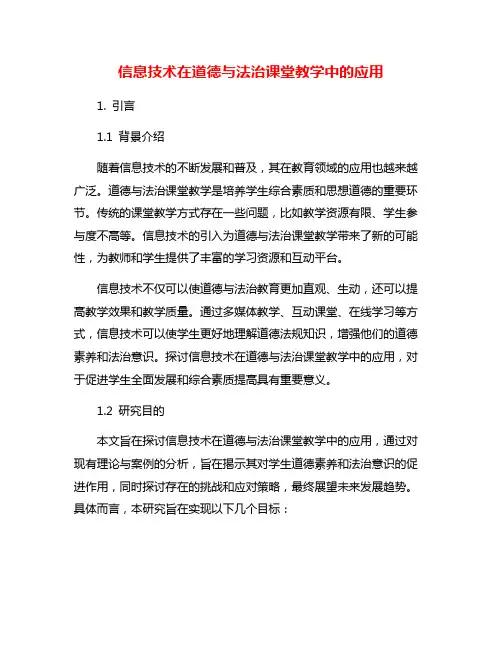 信息技术在道德与法治课堂教学中的应用

1. 引言

1.1 背景介绍

随着信息技术的不断发展和普及，其在教育领域的应用也越来越广泛。道德与法治课堂教学是培养学生综合素质和思想道德的重要环节。传统的课堂教学方式存在一些问题，比如教学资源有限、学生参与度不高等。信息技术的引入为道德与法治课堂教学带来了新的可能性，为教师和学生提供了丰富的学习资源和互动平台。

信息技术不仅可以使道德与法治教育更加直观、生动，还可以提高教学效果和教学质量。通过多媒体教学、互动课堂、在线学习等方式，信息技术可以使学生更好地理解道德法规知识，增强他们的道德素养和法治意识。探讨信息技术在道德与法治课堂教学中的应用，对于促进学生全面发展和综合素质提高具有重要意义。

1.2 研究目的

本文旨在探讨信息技术在道德与法治课堂教学中的应用，通过对现有理论与案例的分析，旨在揭示其对学生道德素养和法治意识的促进作用，同时探讨存在的挑战和应对策略，最终展望未来发展趋势。具体而言，本研究旨在实现以下几个目标：